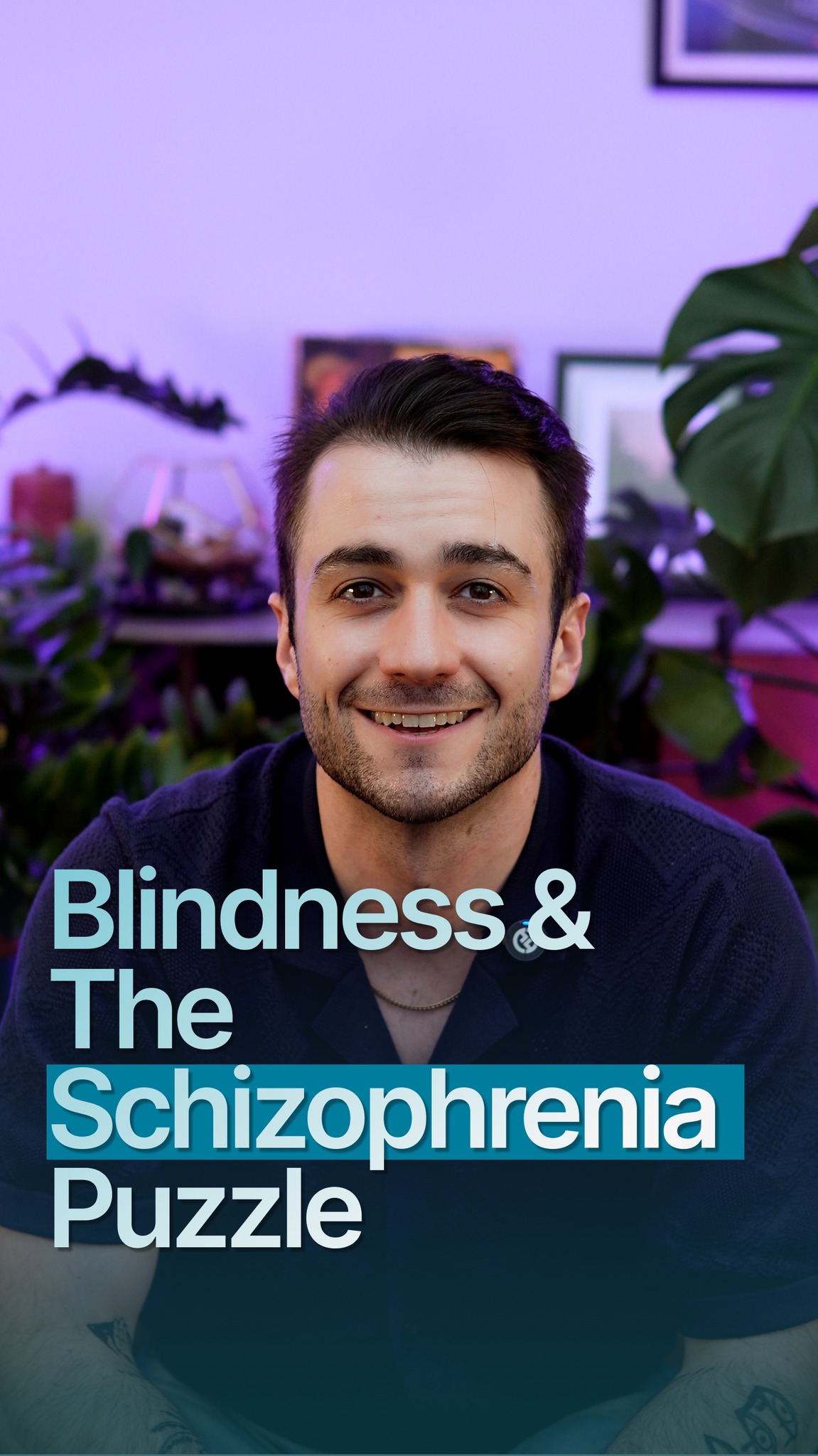 Blindness &
The
Schizophrenia
Puzzle